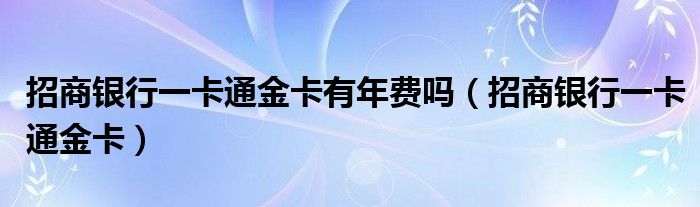 招商银行一卡通金卡有年费吗（招商银行一卡通金卡）